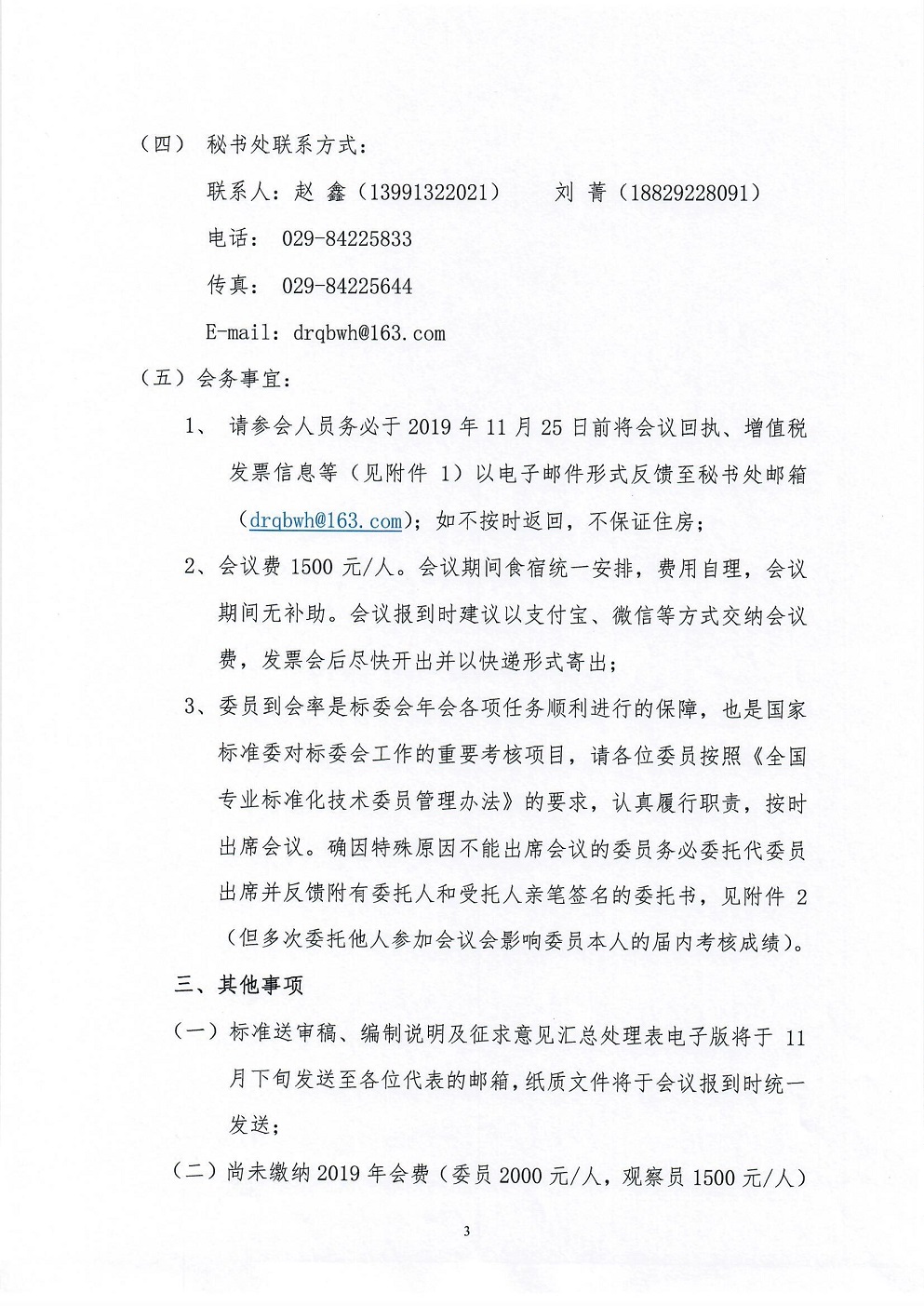 （四） 秘书处联系方式：

联系人：赵 鑫（13991322021） 刘 菁（18829228091）

电话： 029-84225833

传真： 029-84225644

E-mail：drqbwh@163.com

（五）会务事宜：

1、 请参会人员务必于 2019 年 11 月 25 日前将会议回执、增值税发票信息等（见附件 1）以电子邮件形式反馈至秘书处邮箱（drqbwh@163.com）；如不按时返回，不保证住房；

2、会议费 1500 元/人。会议期间食宿统一安排，费用自理，会议期间无补助。会议报到时建议以支付宝、微信等方式交纳会议费，发票会后尽快开出并以快递形式寄出；

3、委员到会率是标委会年会各项任务顺利进行的保障，也是国家标准委对标委会工作的重要考核项目，请各位委员按照《全国专业标准化技术委员管理办法》的要求，认真履行职责，按时出席会议。确因特殊原因不能出席会议的委员务必委托代委员出席并反馈附有委托人和受托人亲笔签名的委托书，见附件 2（但多次委托他人参加会议会影响委员本人的届内考核成绩）。

三、其他事项

（一）标准送审稿、编制说明及征求意见汇总处理表电子版将于 11 月下旬发送至各位代表的邮箱，纸质文件将于会议报到时统一发送；

（二）尚未缴纳 2019 年会费（委员 2000 元/人，观察员 1500 元/人）

3